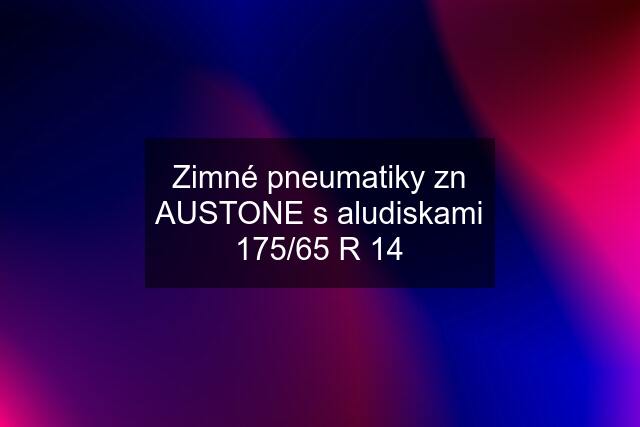 Zimné pneumatiky zn AUSTONE s aludiskami 175/65 R 14